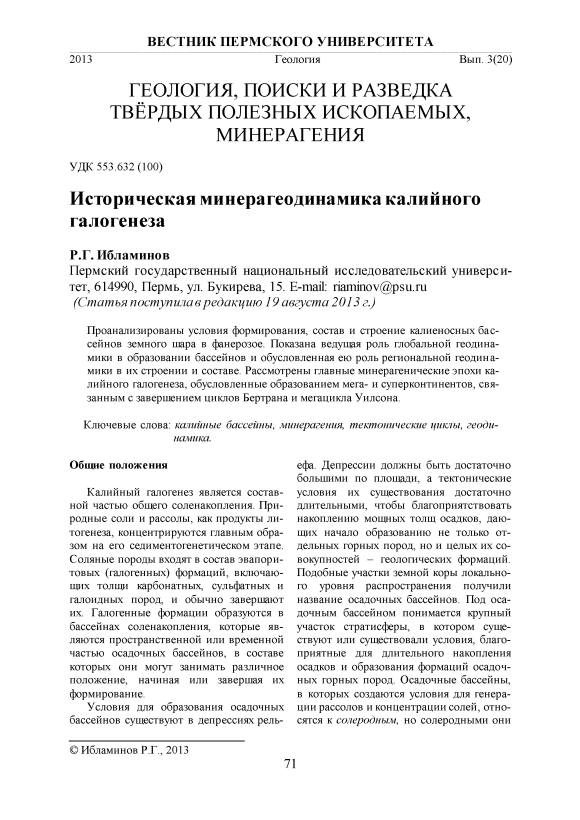 ВЕСТНИК ПЕРМСКОГО УНИВЕРСИТЕТА

2013 Геология Вып. 3(20)

ГЕОЛОГИЯ, ПОИСКИ И РАЗВЕДКА ТВЁРДЫХ ПОЛЕЗНЫХ ИСКОПАЕМЫХ, МИНЕРАГЕНИЯ

УДК 553.632 (100)

Историческая минерагеодинамика калийного галогенеза

Р.Г. Ибламинов

Пермский государственный национальный исследовательский университет, 614990, Пермь, ул. Букирева, 15. E-mail: riaminov@psu.ru

(Статья поступила в редакцию 19 августа 2013 г.)

Проанализированы условия формирования, состав и строение калиеносных бассейнов земного шара в фанерозое. Показана ведущая роль глобальной геодинамики в образовании бассейнов и обусловленная ею роль региональной геодинамики в их строении и составе. Рассмотрены главные минерагенические эпохи калийного галогенеза, обусловленные образованием мега- и суперконтинентов, связанным с завершением циклов Бертрана и мегацикла Уилсона.

Ключевые слова: калийные бассейны, минерагения, тектонические циклы, геодинамика.

Общие положения

Калийный галогенез является составной частью общего соленакопления. Природные соли и рассолы, как продукты литогенеза, концентрируются главным образом на его седиментогенетическом этапе. Соляные породы входят в состав эвапоритовых (галогенных) формаций, включающих толщи карбонатных, сульфатных и галоидных пород, и обычно завершают их. Галогенные формации образуются в бассейнах соленакопления, которые являются пространственной или временной частью осадочных бассейнов, в составе которых они могут занимать различное положение, начиная или завершая их формирование.

Условия для образования осадочных бассейнов существуют в депрессиях рельефа. Депрессии должны быть достаточно большими по площади, а тектонические условия их существования достаточно длительными, чтобы благоприятствовать накоплению мощных толщ осадков, дающих начало образованию не только отдельных горных пород, но и целых их совокупностей – геологических формаций. Подобные участки земной коры локального уровня распространения получили название осадочных бассейнов. Под осадочным бассейном понимается крупный участок стратисферы, в котором существуют или существовали условия, благоприятные для длительного накопления осадков и образования формаций осадочных горных пород. Осадочные бассейны, в которых создаются условия для генерации рассолов и концентрации солей, относятся к солеродным, но солеродными они

© Ибламинов Р.Г., 2013

71